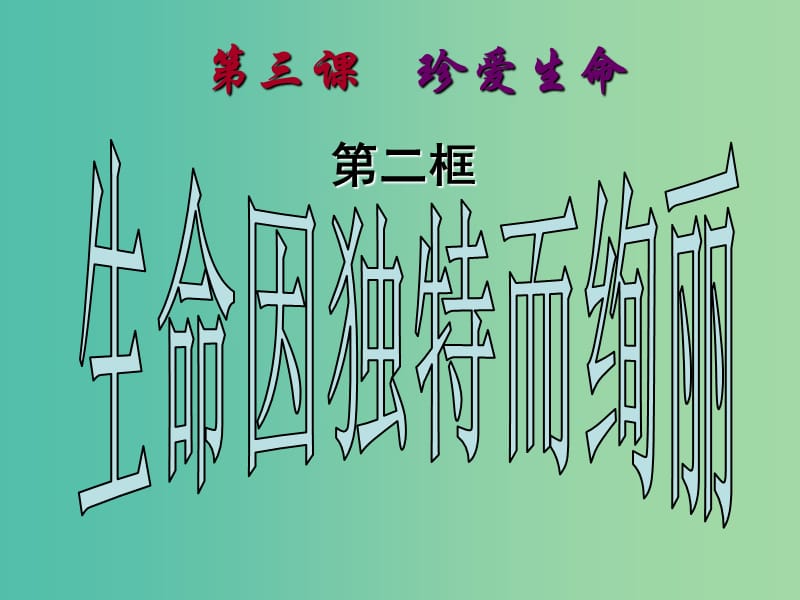 第三课　珍爱生命

第二框

生命因独特而绚丽